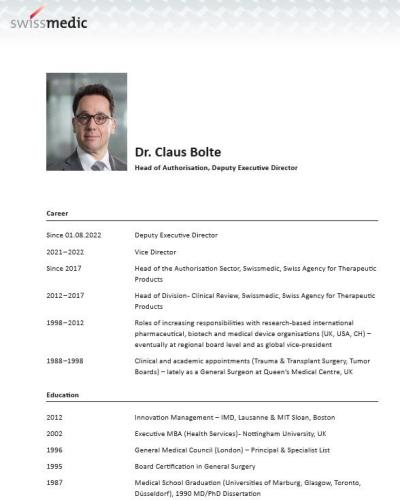 swissmedic

Dr. Claus Bolte

Head of Authorisation, Deputy Executive Director

Career

Since 01.08.2022 Deputy Executive Director

2021–2022 Vice Director

Since 2017 Head of the Authorisation Sector, Swissmedic, Swiss Agency for Therapeutic Products

2012–2017 Head of Division- Clinical Review, Swissmedic, Swiss Agency for Therapeutic Products

1998–2012 Roles of increasing responsibilities with research-based international pharmaceutical, biotech and medical device organisations (UK, USA, CH) – eventually at regional board level and as global vice-president

1988–1998 Clinical and academic appointments (Trauma & Transplant Surgery, Tumor Boards) – lately as a General Surgeon at Queen's Medical Centre, UK

Education

2012 Innovation Management – IMD, Lausanne & MIT Sloan, Boston

2002 Executive MBA (Health Services)- Nottingham University, UK

1996 General Medical Council (London) – Principal & Specialist List

1995 Board Certification in General Surgery

1987 Medical School Graduation (Universities of Marburg, Glasgow, Toronto, Düsseldorf), 1990 MD/PhD Dissertation